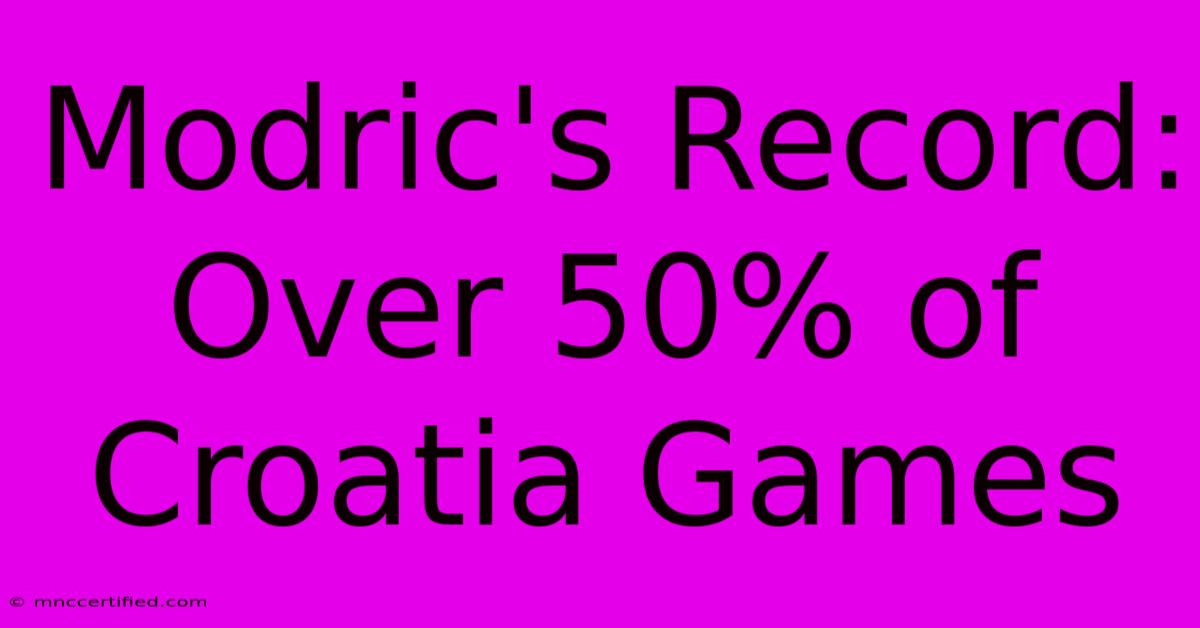 Modric's Record: Over 50% of Croatia Games

© mnccertified.com